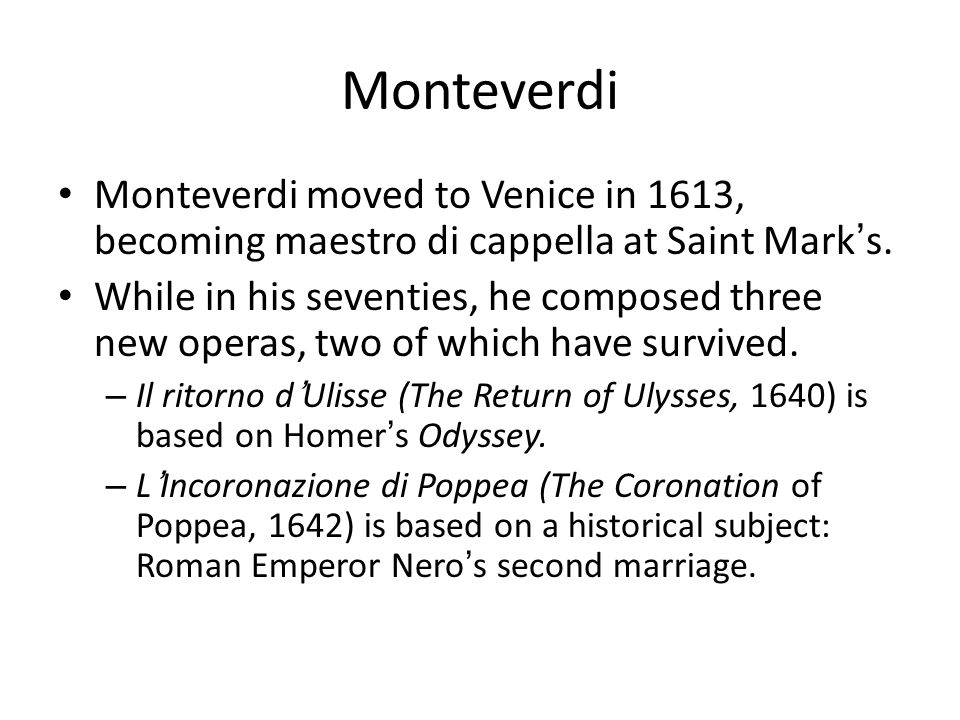 Monteverdi

• Monteverdi moved to Venice in 1613, becoming maestro di cappella at Saint Mark's.

• While in his seventies, he composed three new operas, two of which have survived.

– Il ritorno d'Ulisse (The Return of Ulysses, 1640) is based on Homer's Odyssey.

– L'Incoronazione di Poppea (The Coronation of Poppea, 1642) is based on a historical subject: Roman Emperor Nero's second marriage.